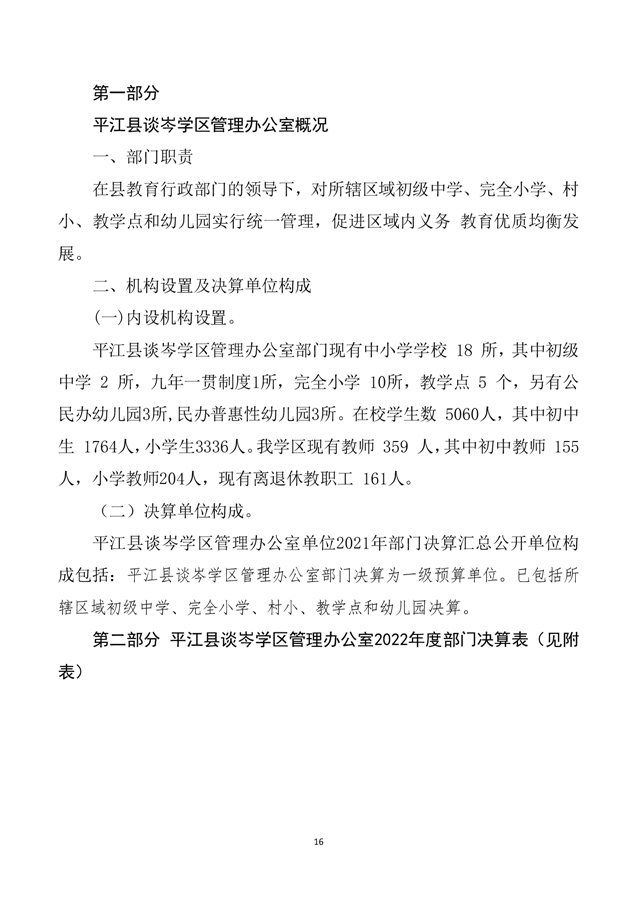 第一部分

平江县谈岑学区管理办公室概况

一、部门职责

在县教育行政部门的领导下，对所辖区域初级中学、完全小学、村小、教学点和幼儿园实行统一管理，促进区域内义务 教育优质均衡发展。

二、机构设置及决算单位构成

(一)内设机构设置。

平江县谈岑学区管理办公室部门现有中小学学校 18 所，其中初级中学 2 所，九年一贯制度1所，完全小学 10所，教学点 5 个，另有公民办幼儿园3所,民办普惠性幼儿园3所。在校学生数 5060人，其中初中生 1764人，小学生3336人。我学区现有教师 359 人，其中初中教师 155 人，小学教师204人，现有离退休教职工 161人。

（二）决算单位构成。

平江县谈岑学区管理办公室单位2021年部门决算汇总公开单位构成包括：平江县谈岑学区管理办公室部门决算为一级预算单位。已包括所辖区域初级中学、完全小学、村小、教学点和幼儿园决算。

第二部分 平江县谈岑学区管理办公室2022年度部门决算表（见附表）

16